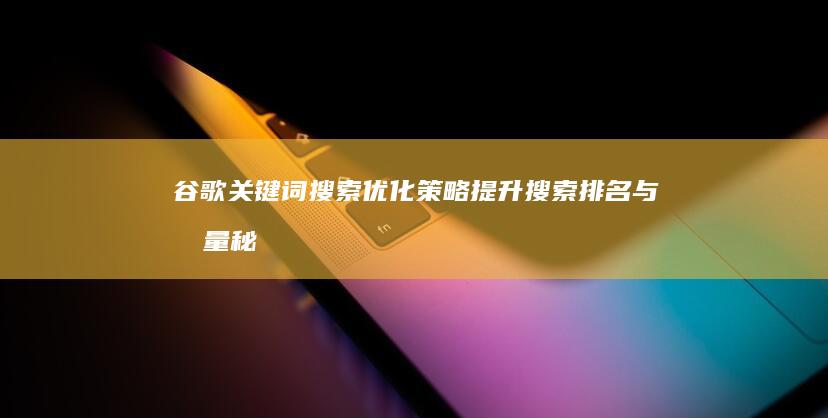 谷歌关键词搜索优化策略提升搜索排名与

量秘

fn